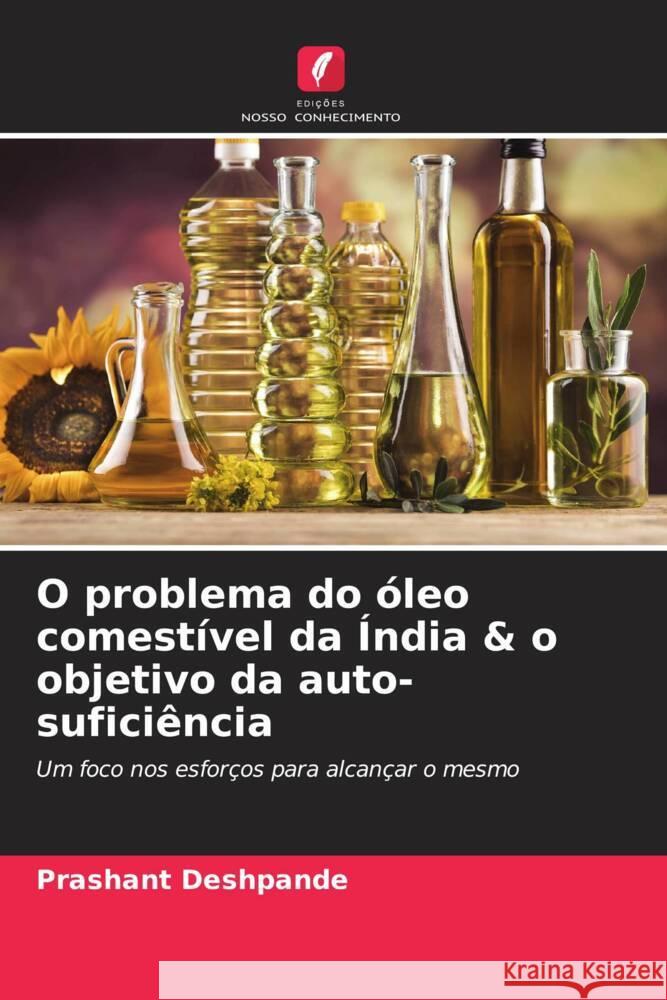 EDIÇÕES
NOSSO CONHECIMENTO

O problema do óleo comestível da Índia & o objetivo da auto-suficiência

Um foco nos esforços para alcançar o mesmo

Prashant Deshpande